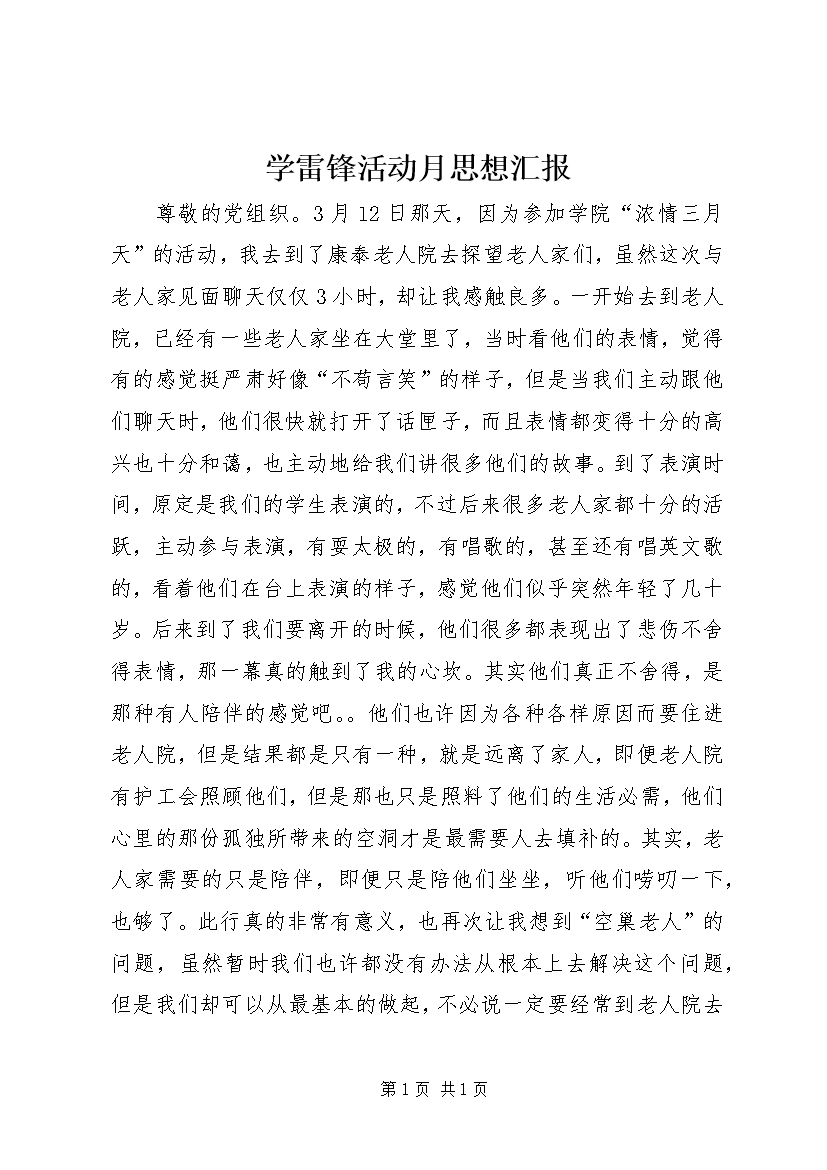 学雷锋活动月思想汇报

尊敬的党组织。3月12日那天，因为参加学院“浓情三月天”的活动，我去到了康泰老人院去探望老人家们，虽然这次与老人家见面聊天仅仅3小时，却让我感触良多。一开始去到老人院，已经有一些老人家坐在大堂里了，当时看他们的表情，觉得有的感觉挺严肃好像“不苟言笑”的样子，但是当我们主动跟他们聊天时，他们很快就打开了话匣子，而且表情都变得十分的高兴也十分和蔼，也主动地给我们讲很多他们的故事。到了表演时间，原定是我们的学生表演的，不过后来很多老人家都十分的活跃，主动参与表演，有耍太极的，有唱歌的，甚至还有唱英文歌的，看着他们在台上表演的样子，感觉他们似乎突然年轻了几十岁。后来到了我们要离开的时候，他们很多都表现出了悲伤不舍得表情，那一幕真的触到了我的心坎。其实他们真正不舍得，是那种有人陪伴的感觉吧。。他们也许因为各种各样原因而要住进老人院，但是结果都是只有一种，就是远离了家人，即便老人院有护工会照顾他们，但是那也只是照料了他们的生活必需，他们心里的那份孤独所带来的空洞才是最需要人去填补的。其实，老人家需要的只是陪伴，即便只是陪他们坐坐，听他们唠叨一下，也够了。此行真的非常有意义，也再次让我想到“空巢老人”的问题，虽然暂时我们也许都没有办法从根本上去解决这个问题，但是我们却可以从最基本的做起，不必说一定要经常到老人院去

第1页 共1页